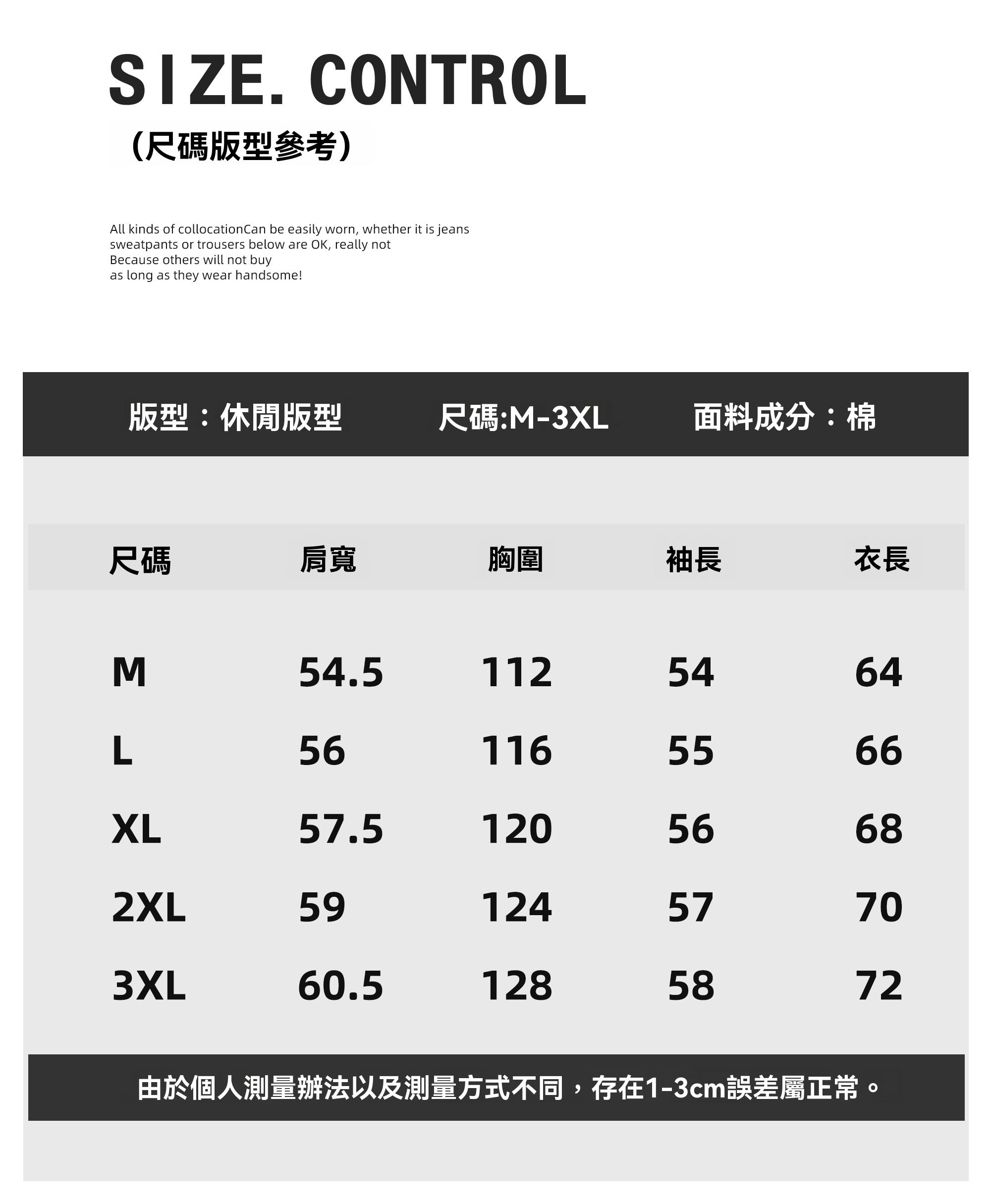 SIZE. CONTROL
(尺碼版型參考)

All kinds of collocationCan be easily worn, whether it is jeans sweatpants or trousers below are OK, really not
Because others will not buy
as long as they wear handsome!

版型：休閒版型 尺碼:M-3XL 面料成分：棉

| 尺碼 | 肩寬 | 胸圍 | 袖長 | 衣長 |
|---|---|---|---|---|
| M | 54.5 | 112 | 54 | 64 |
| L | 56 | 116 | 55 | 66 |
| XL | 57.5 | 120 | 56 | 68 |
| 2XL | 59 | 124 | 57 | 70 |
| 3XL | 60.5 | 128 | 58 | 72 |

由於個人測量辦法以及測量方式不同，存在1-3cm誤差屬正常。